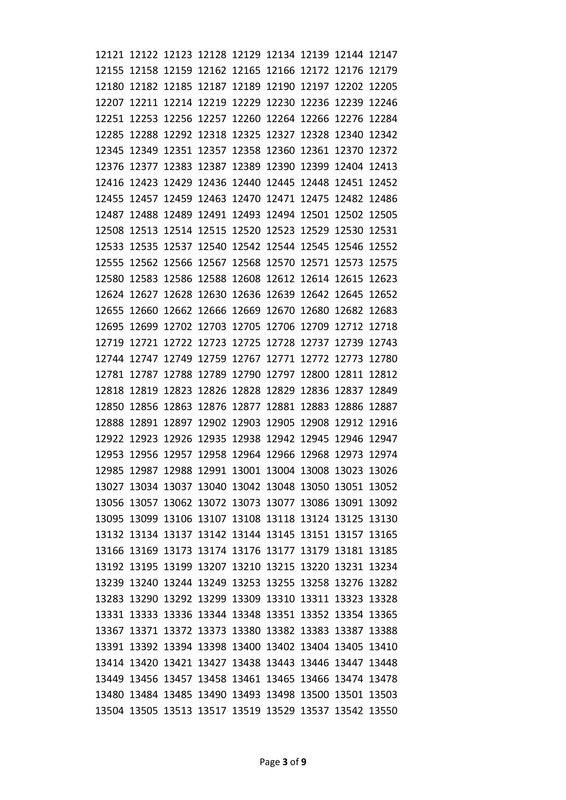 12121 12122 12123 12128 12129 12134 12139 12144 12147
12155 12158 12159 12162 12165 12166 12172 12176 12179
12180 12182 12185 12187 12189 12190 12197 12202 12205
12207 12211 12214 12219 12229 12230 12236 12239 12246
12251 12253 12256 12257 12260 12264 12266 12276 12284
12285 12288 12292 12318 12325 12327 12328 12340 12342
12345 12349 12351 12357 12358 12360 12361 12370 12372
12376 12377 12383 12387 12389 12390 12399 12404 12413
12416 12423 12429 12436 12440 12445 12448 12451 12452
12455 12457 12459 12463 12470 12471 12475 12482 12486
12487 12488 12489 12491 12493 12494 12501 12502 12505
12508 12513 12514 12515 12520 12523 12529 12530 12531
12533 12535 12537 12540 12542 12544 12545 12546 12552
12555 12562 12566 12567 12568 12570 12571 12573 12575
12580 12583 12586 12588 12608 12612 12614 12615 12623
12624 12627 12628 12630 12636 12639 12642 12645 12652
12655 12660 12662 12666 12669 12670 12680 12682 12683
12695 12699 12702 12703 12705 12706 12709 12712 12718
12719 12721 12722 12723 12725 12728 12737 12739 12743
12744 12747 12749 12759 12767 12771 12772 12773 12780
12781 12787 12788 12789 12790 12797 12800 12811 12812
12818 12819 12823 12826 12828 12829 12836 12837 12849
12850 12856 12863 12876 12877 12881 12883 12886 12887
12888 12891 12897 12902 12903 12905 12908 12912 12916
12922 12923 12926 12935 12938 12942 12945 12946 12947
12953 12956 12957 12958 12964 12966 12968 12973 12974
12985 12987 12988 12991 13001 13004 13008 13023 13026
13027 13034 13037 13040 13042 13048 13050 13051 13052
13056 13057 13062 13072 13073 13077 13086 13091 13092
13095 13099 13106 13107 13108 13118 13124 13125 13130
13132 13134 13137 13142 13144 13145 13151 13157 13165
13166 13169 13173 13174 13176 13177 13179 13181 13185
13192 13195 13199 13207 13210 13215 13220 13231 13234
13239 13240 13244 13249 13253 13255 13258 13276 13282
13283 13290 13292 13299 13309 13310 13311 13323 13328
13331 13333 13336 13344 13348 13351 13352 13354 13365
13367 13371 13372 13373 13380 13382 13383 13387 13388
13391 13392 13394 13398 13400 13402 13404 13405 13410
13414 13420 13421 13427 13438 13443 13446 13447 13448
13449 13456 13457 13458 13461 13465 13466 13474 13478
13480 13484 13485 13490 13493 13498 13500 13501 13503
13504 13505 13513 13517 13519 13529 13537 13542 13550

Page 3 of 9